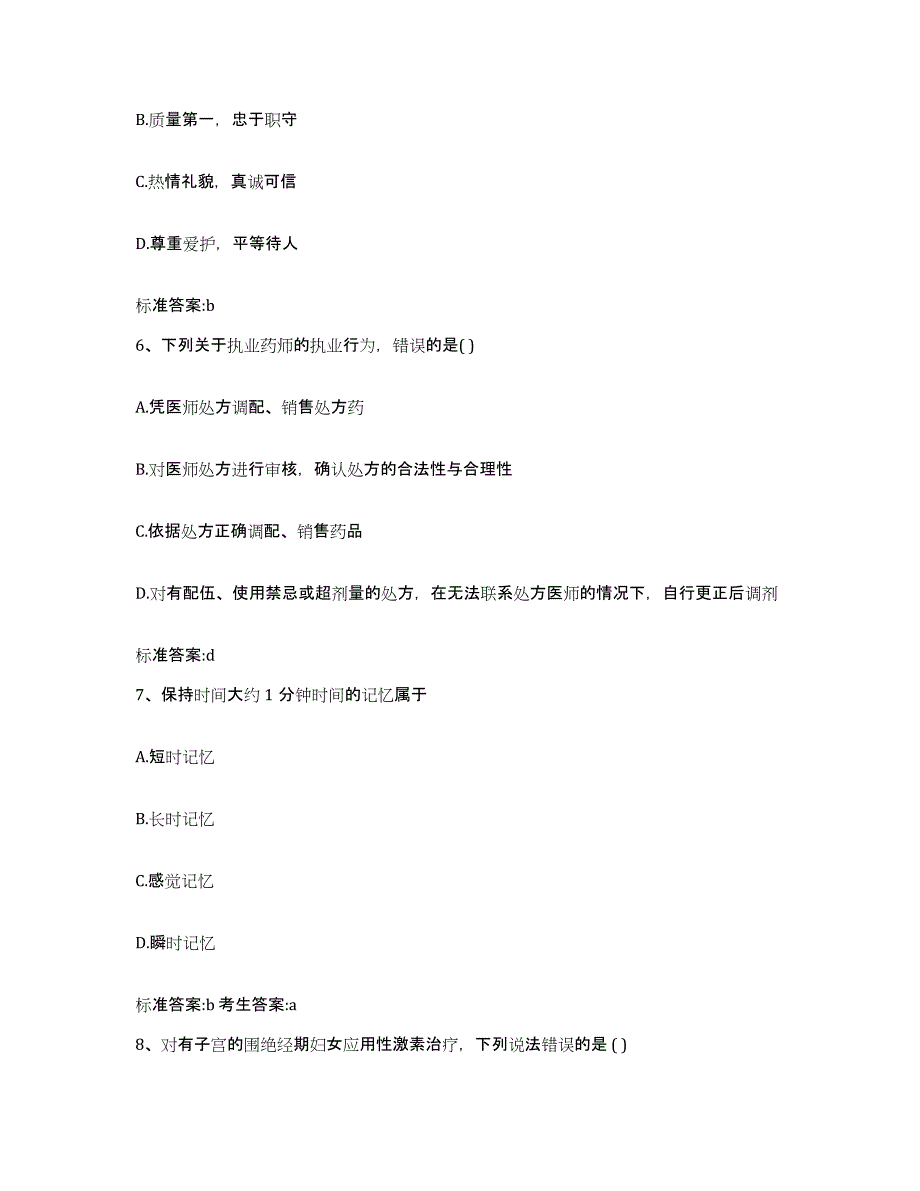 B.质量第一，忠于职守

C.热情礼貌，真诚可信

D.尊重爱护，平等待人

标准答案:b

6、下列关于执业药师的执业行为，错误的是( )

A.凭医师处方调配、销售处方药

B.对医师处方进行审核，确认处方的合法性与合理性

C.依据处方正确调配、销售药品

D.对有配伍、使用禁忌或超剂量的处方，在无法联系处方医师的情况下，自行更正后调剂

标准答案:d

7、保持时间大约 1 分钟时间的记忆属于

A.短时记忆

B.长时记忆

C.感觉记忆

D.瞬时记忆

标准答案:b 考生答案:a

8、对有子宫的围绝经期妇女应用性激素治疗，下列说法错误的是 ( )